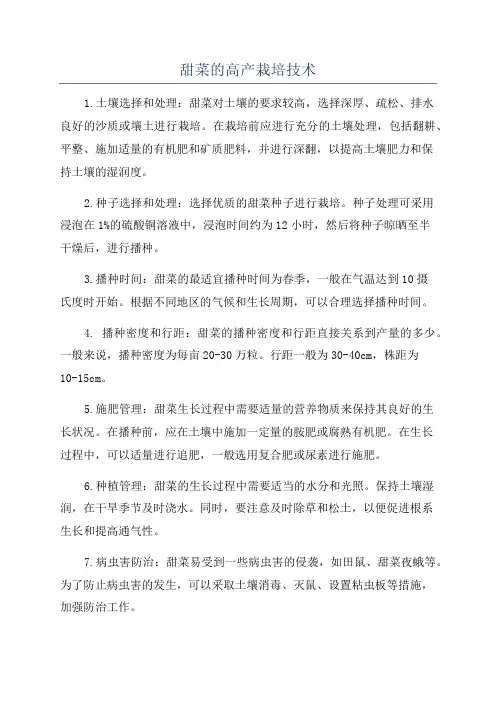 甜菜的高产栽培技术

1.土壤选择和处理：甜菜对土壤的要求较高，选择深厚、疏松、排水良好的沙质或壤土进行栽培。在栽培前应进行充分的土壤处理，包括翻耕、平整、施加适量的有机肥和矿质肥料，并进行深翻，以提高土壤肥力和保持土壤的湿润度。

2.种子选择和处理：选择优质的甜菜种子进行栽培。种子处理可采用浸泡在1%的硫酸铜溶液中，浸泡时间约为12小时，然后将种子晾晒至半干燥后，进行播种。

3.播种时间：甜菜的最适宜播种时间为春季，一般在气温达到10摄氏度时开始。根据不同地区的气候和生长周期，可以合理选择播种时间。

4. 播种密度和行距：甜菜的播种密度和行距直接关系到产量的多少。一般来说，播种密度为每亩20-30万粒。行距一般为30-40cm，株距为10-15cm。

5.施肥管理：甜菜生长过程中需要适量的营养物质来保持其良好的生长状况。在播种前，应在土壤中施加一定量的胺肥或腐熟有机肥。在生长过程中，可以适量进行追肥，一般选用复合肥或尿素进行施肥。

6.种植管理：甜菜的生长过程中需要适当的水分和光照。保持土壤湿润，在干旱季节及时浇水。同时，要注意及时除草和松土，以便促进根系生长和提高通气性。

7.病虫害防治：甜菜易受到一些病虫害的侵袭，如田鼠、甜菜夜蛾等。为了防止病虫害的发生，可以采取土壤消毒、灭鼠、设置粘虫板等措施，加强防治工作。